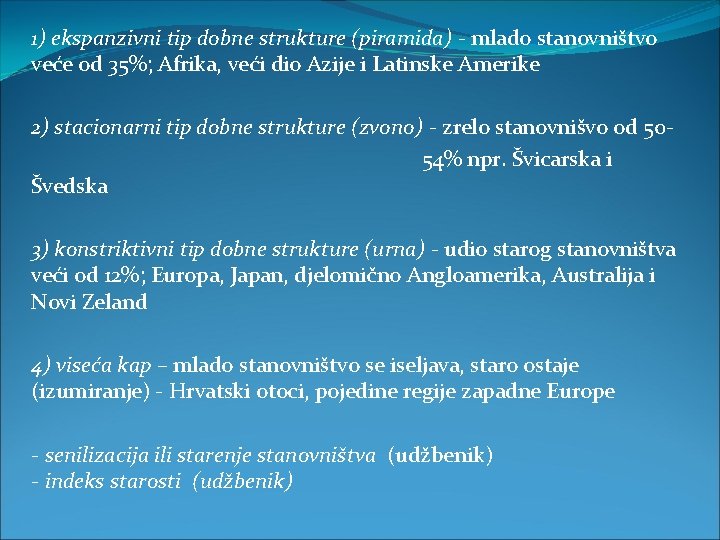 1) ekspanzivni tip dobne strukture (piramida) - mlado stanovništvo veće od 35%; Afrika, veći dio Azije i Latinske Amerike

2) stacionarni tip dobne strukture (zvono) - zrelo stanovnišvo od 50-54% npr. Švicarska i Švedska

3) konstriktivni tip dobne strukture (urna) - udio starog stanovništva veći od 12%; Europa, Japan, djelomično Angloamerika, Australija i Novi Zeland

4) viseća kap – mlado stanovništvo se iseljava, staro ostaje (izumiranje) - Hrvatski otoci, pojedine regije zapadne Europe

- senilizacija ili starenje stanovništva (udžbenik)
- indeks starosti (udžbenik)